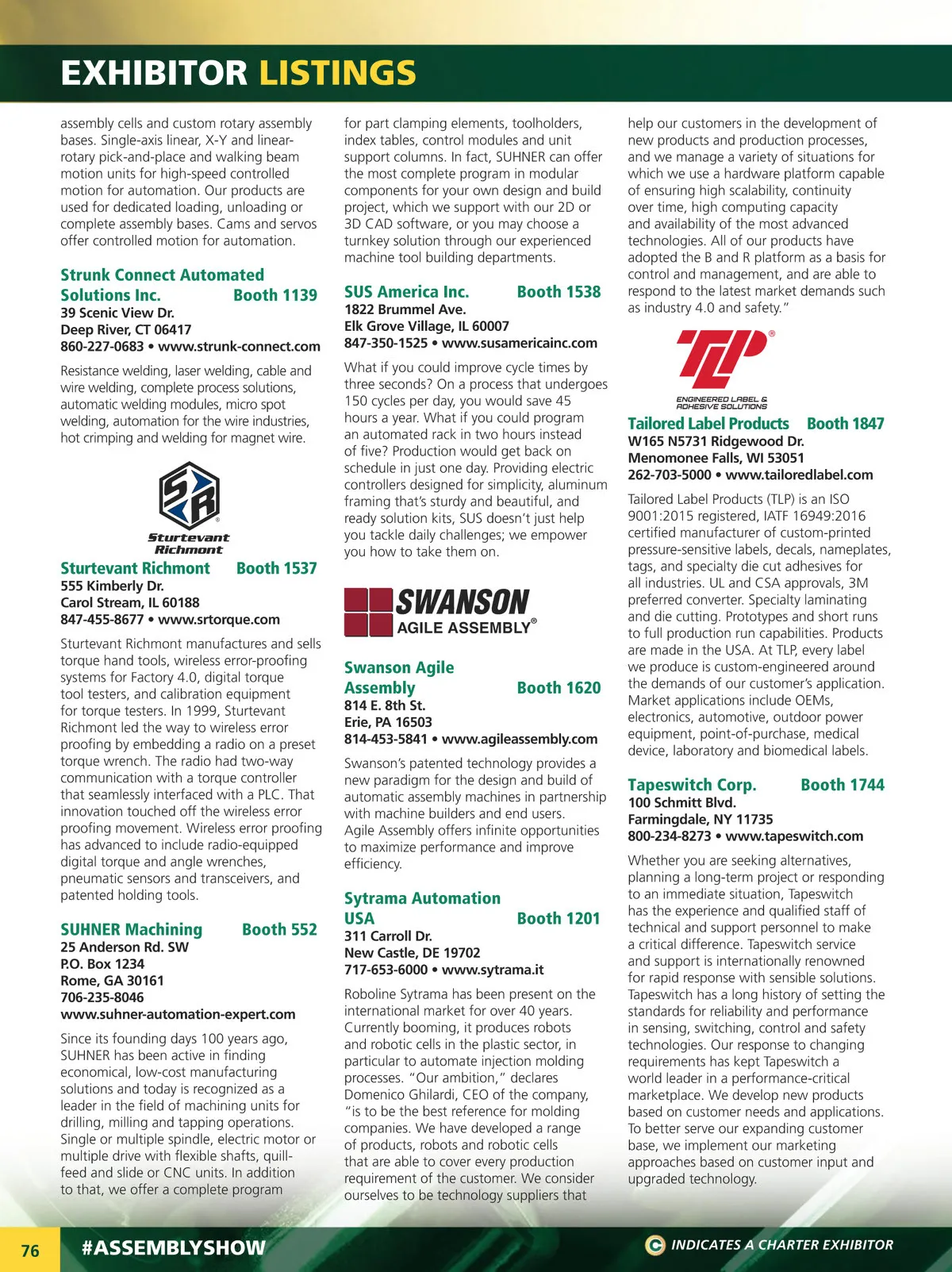 EXHIBITOR LISTINGS

assembly cells and custom rotary assembly bases. Single-axis linear, X-Y and linear-rotary pick-and-place and walking beam motion units for high-speed controlled motion for automation. Our products are used for dedicated loading, unloading or complete assembly bases. Cams and servos offer controlled motion for automation.

Strunk Connect Automated Solutions Inc. Booth 1139
39 Scenic View Dr.
Deep River, CT 06417
860-227-0683 • www.strunk-connect.com

Resistance welding, laser welding, cable and wire welding, complete process solutions, automatic welding modules, micro spot welding, automation for the wire industries, hot crimping and welding for magnet wire.

SR
Sturtevant Richmont

Sturtevant Richmont Booth 1537
555 Kimberly Dr.
Carol Stream, IL 60188
847-455-8677 • www.srtorque.com

Sturtevant Richmont manufactures and sells torque hand tools, wireless error-proofing systems for Factory 4.0, digital torque tool testers, and calibration equipment for torque testers. In 1999, Sturtevant Richmont led the way to wireless error proofing by embedding a radio on a preset torque wrench. The radio had two-way communication with a torque controller that seamlessly interfaced with a PLC. That innovation touched off the wireless error proofing movement. Wireless error proofing has advanced to include radio-equipped digital torque and angle wrenches, pneumatic sensors and transceivers, and patented holding tools.

SUHNER Machining Booth 552
25 Anderson Rd. SW
P.O. Box 1234
Rome, GA 30161
706-235-8046
www.suhner-automation-expert.com

Since its founding days 100 years ago, SUHNER has been active in finding economical, low-cost manufacturing solutions and today is recognized as a leader in the field of machining units for drilling, milling and tapping operations. Single or multiple spindle, electric motor or multiple drive with flexible shafts, quill-feed and slide or CNC units. In addition to that, we offer a complete program for part clamping elements, toolholders, index tables, control modules and unit support columns. In fact, SUHNER can offer the most complete program in modular components for your own design and build project, which we support with our 2D or 3D CAD software, or you may choose a turnkey solution through our experienced machine tool building departments.

SUS America Inc. Booth 1538
1822 Brummel Ave.
Elk Grove Village, IL 60007
847-350-1525 • www.susamericainc.com

What if you could improve cycle times by three seconds? On a process that undergoes 150 cycles per day, you would save 45 hours a year. What if you could program an automated rack in two hours instead of five? Production would get back on schedule in just one day. Providing electric controllers designed for simplicity, aluminum framing that's sturdy and beautiful, and ready solution kits, SUS doesn't just help you tackle daily challenges; we empower you how to take them on.

SWANSON AGILE ASSEMBLY®

Swanson Agile Assembly Booth 1620
814 E. 8th St.
Erie, PA 16503
814-453-5841 • www.agileassembly.com

Swanson's patented technology provides a new paradigm for the design and build of automatic assembly machines in partnership with machine builders and end users. Agile Assembly offers infinite opportunities to maximize performance and improve efficiency.

Sytrama Automation USA Booth 1201
311 Carroll Dr.
New Castle, DE 19702
717-653-6000 • www.sytrama.it

Roboline Sytrama has been present on the international market for over 40 years. Currently booming, it produces robots and robotic cells in the plastic sector, in particular to automate injection molding processes. "Our ambition," declares Domenico Ghilardi, CEO of the company, "is to be the best reference for molding companies. We have developed a range of products, robots and robotic cells that are able to cover every production requirement of the customer. We consider ourselves to be technology suppliers that help our customers in the development of new products and production processes, and we manage a variety of situations for which we use a hardware platform capable of ensuring high scalability, continuity over time, high computing capacity and availability of the most advanced technologies. All of our products have adopted the B and R platform as a basis for control and management, and are able to respond to the latest market demands such as industry 4.0 and safety."

TLP®
ENGINEERED LABEL & ADHESIVE SOLUTIONS

Tailored Label Products Booth 1847
W165 N5731 Ridgewood Dr.
Menomonee Falls, WI 53051
262-703-5000 • www.tailoredlabel.com

Tailored Label Products (TLP) is an ISO 9001:2015 registered, IATF 16949:2016 certified manufacturer of custom-printed pressure-sensitive labels, decals, nameplates, tags, and specialty die cut adhesives for all industries. UL and CSA approvals, 3M preferred converter. Specialty laminating and die cutting. Prototypes and short runs to full production run capabilities. Products are made in the USA. At TLP, every label we produce is custom-engineered around the demands of our customer's application. Market applications include OEMs, electronics, automotive, outdoor power equipment, point-of-purchase, medical device, laboratory and biomedical labels.

Tapeswitch Corp. Booth 1744
100 Schmitt Blvd.
Farmingdale, NY 11735
800-234-8273 • www.tapeswitch.com

Whether you are seeking alternatives, planning a long-term project or responding to an immediate situation, Tapeswitch has the experience and qualified staff of technical and support personnel to make a critical difference. Tapeswitch service and support is internationally renowned for rapid response with sensible solutions. Tapeswitch has a long history of setting the standards for reliability and performance in sensing, switching, control and safety technologies. Our response to changing requirements has kept Tapeswitch a world leader in a performance-critical marketplace. We develop new products based on customer needs and applications. To better serve our expanding customer base, we implement our marketing approaches based on customer input and upgraded technology.

76 #ASSEMBLYSHOW
C INDICATES A CHARTER EXHIBITOR